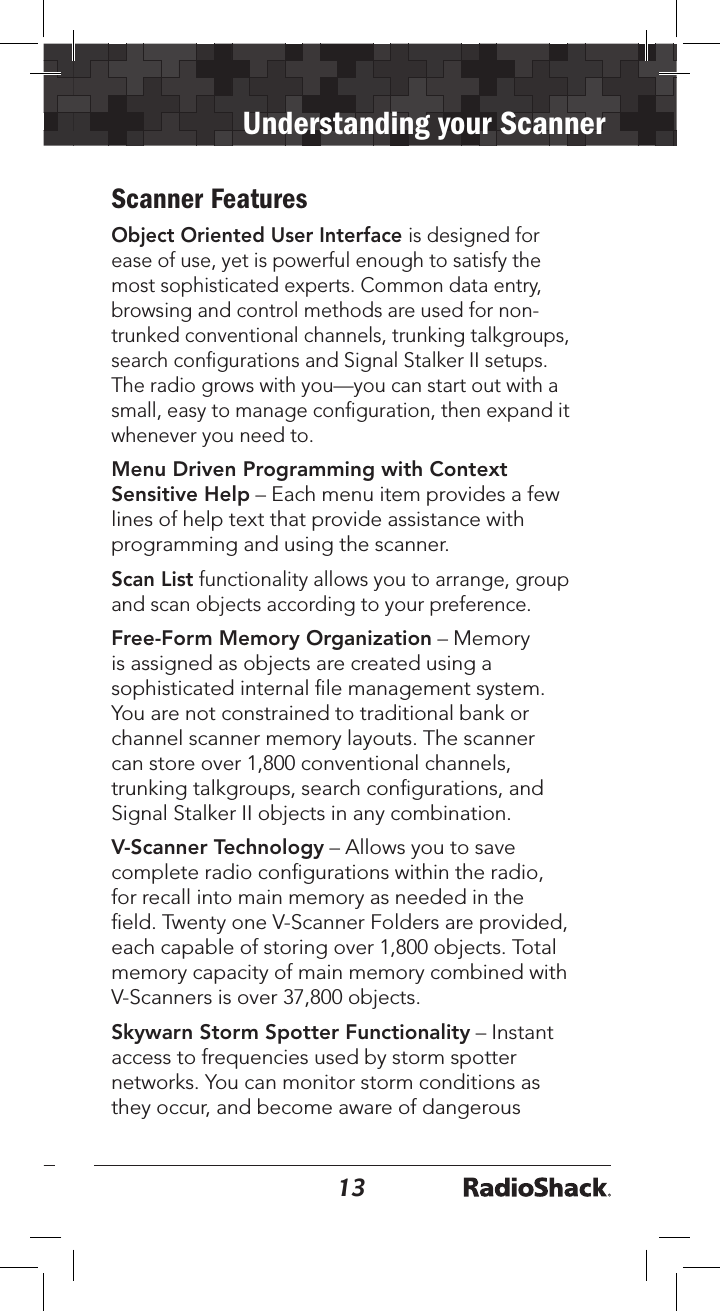 Understanding your Scanner

Scanner Features

Object Oriented User Interface is designed for ease of use, yet is powerful enough to satisfy the most sophisticated experts. Common data entry, browsing and control methods are used for non-trunked conventional channels, trunking talkgroups, search configurations and Signal Stalker II setups. The radio grows with you—you can start out with a small, easy to manage configuration, then expand it whenever you need to.

Menu Driven Programming with Context Sensitive Help – Each menu item provides a few lines of help text that provide assistance with programming and using the scanner.

Scan List functionality allows you to arrange, group and scan objects according to your preference.

Free-Form Memory Organization – Memory is assigned as objects are created using a sophisticated internal file management system. You are not constrained to traditional bank or channel scanner memory layouts. The scanner can store over 1,800 conventional channels, trunking talkgroups, search configurations, and Signal Stalker II objects in any combination.

V-Scanner Technology – Allows you to save complete radio configurations within the radio, for recall into main memory as needed in the field. Twenty one V-Scanner Folders are provided, each capable of storing over 1,800 objects. Total memory capacity of main memory combined with V-Scanners is over 37,800 objects.

Skywarn Storm Spotter Functionality – Instant access to frequencies used by storm spotter networks. You can monitor storm conditions as they occur, and become aware of dangerous

13

RadioShack.